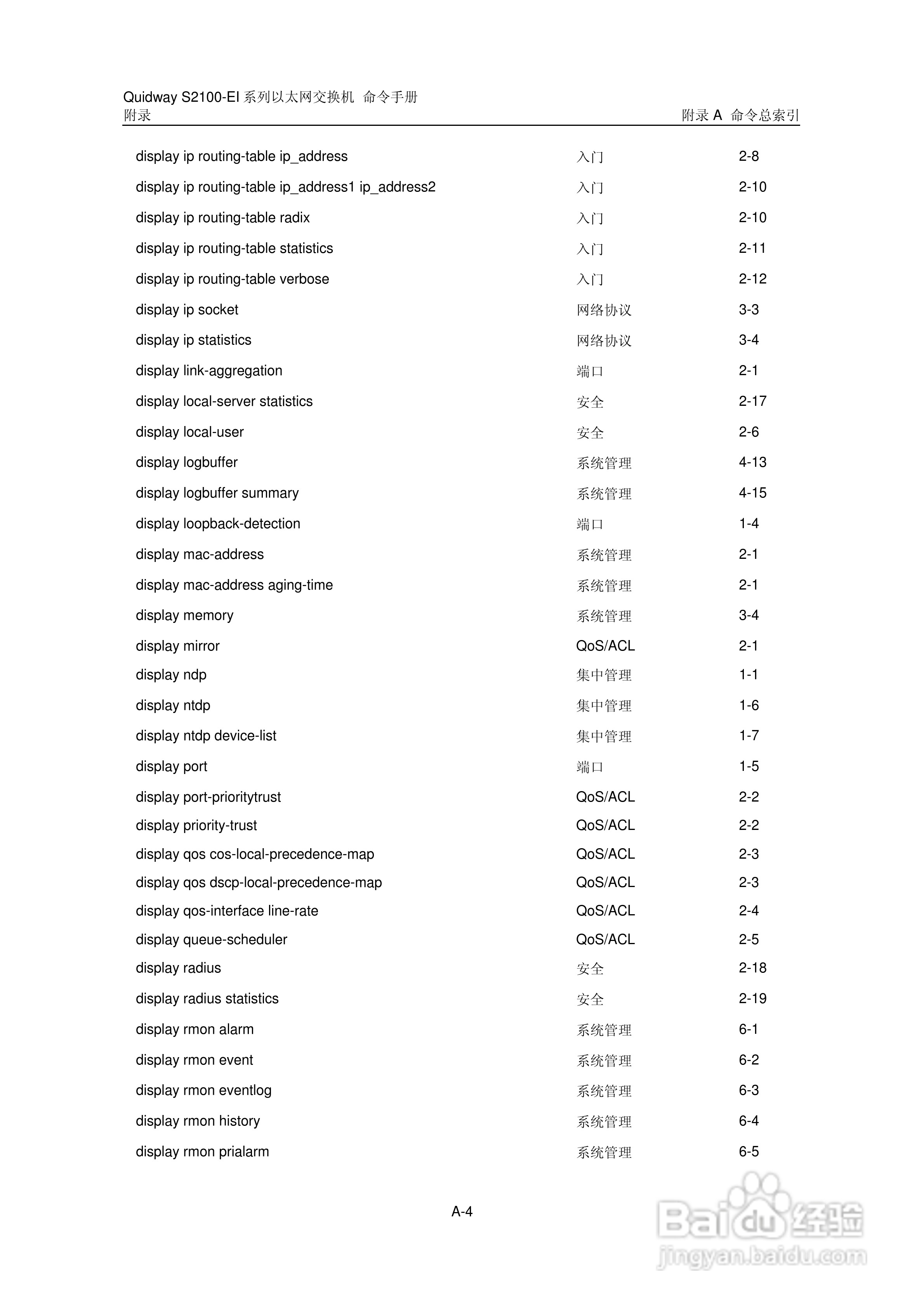 Quidway S2100-EI 系列以太网交换机 命令手册
附录　　附录 A 命令总索引

| | | |
|---|---|---|
| display ip routing-table ip_address | 入门 | 2-8 |
| display ip routing-table ip_address1 ip_address2 | 入门 | 2-10 |
| display ip routing-table radix | 入门 | 2-10 |
| display ip routing-table statistics | 入门 | 2-11 |
| display ip routing-table verbose | 入门 | 2-12 |
| display ip socket | 网络协议 | 3-3 |
| display ip statistics | 网络协议 | 3-4 |
| display link-aggregation | 端口 | 2-1 |
| display local-server statistics | 安全 | 2-17 |
| display local-user | 安全 | 2-6 |
| display logbuffer | 系统管理 | 4-13 |
| display logbuffer summary | 系统管理 | 4-15 |
| display loopback-detection | 端口 | 1-4 |
| display mac-address | 系统管理 | 2-1 |
| display mac-address aging-time | 系统管理 | 2-1 |
| display memory | 系统管理 | 3-4 |
| display mirror | QoS/ACL | 2-1 |
| display ndp | 集中管理 | 1-1 |
| display ntdp | 集中管理 | 1-6 |
| display ntdp device-list | 集中管理 | 1-7 |
| display port | 端口 | 1-5 |
| display port-prioritytrust | QoS/ACL | 2-2 |
| display priority-trust | QoS/ACL | 2-2 |
| display qos cos-local-precedence-map | QoS/ACL | 2-3 |
| display qos dscp-local-precedence-map | QoS/ACL | 2-3 |
| display qos-interface line-rate | QoS/ACL | 2-4 |
| display queue-scheduler | QoS/ACL | 2-5 |
| display radius | 安全 | 2-18 |
| display radius statistics | 安全 | 2-19 |
| display rmon alarm | 系统管理 | 6-1 |
| display rmon event | 系统管理 | 6-2 |
| display rmon eventlog | 系统管理 | 6-3 |
| display rmon history | 系统管理 | 6-4 |
| display rmon prialarm | 系统管理 | 6-5 |

A-4

Baidu 经验
jingyan.baidu.com